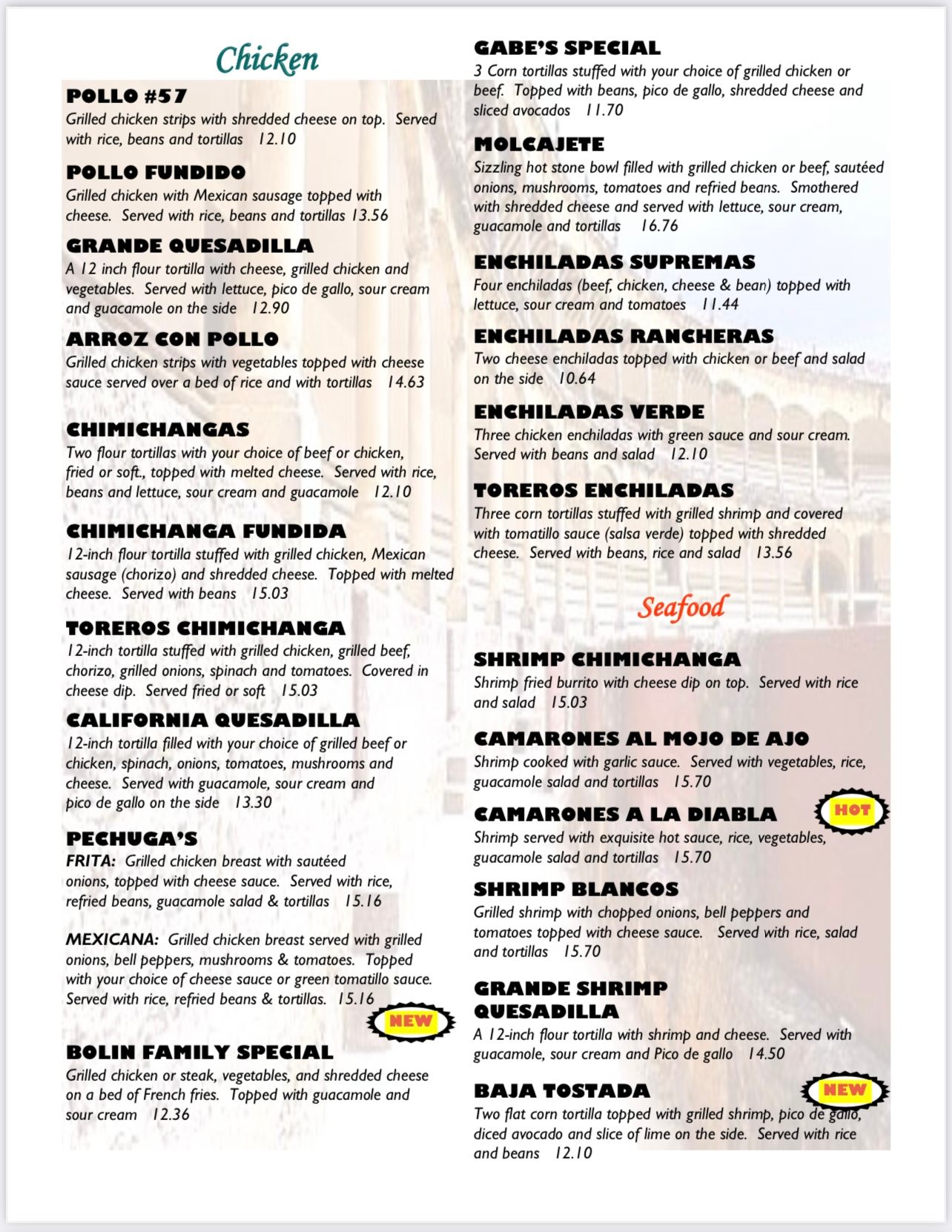 Chicken

POLLO #57
Grilled chicken strips with shredded cheese on top. Served with rice, beans and tortillas 12.10

POLLO FUNDIDO
Grilled chicken with Mexican sausage topped with cheese. Served with rice, beans and tortillas 13.56

GRANDE QUESADILLA
A 12 inch flour tortilla with cheese, grilled chicken and vegetables. Served with lettuce, pico de gallo, sour cream and guacamole on the side 12.90

ARROZ CON POLLO
Grilled chicken strips with vegetables topped with cheese sauce served over a bed of rice and with tortillas 14.63

CHIMICHANGAS
Two flour tortillas with your choice of beef or chicken, fried or soft., topped with melted cheese. Served with rice, beans and lettuce, sour cream and guacamole 12.10

CHIMICHANGA FUNDIDA
12-inch flour tortilla stuffed with grilled chicken, Mexican sausage (chorizo) and shredded cheese. Topped with melted cheese. Served with beans 15.03

TOREROS CHIMICHANGA
12-inch tortilla stuffed with grilled chicken, grilled beef, chorizo, grilled onions, spinach and tomatoes. Covered in cheese dip. Served fried or soft 15.03

CALIFORNIA QUESADILLA
12-inch tortilla filled with your choice of grilled beef or chicken, spinach, onions, tomatoes, mushrooms and cheese. Served with guacamole, sour cream and pico de gallo on the side 13.30

PECHUGA'S
FRITA: Grilled chicken breast with sautéed onions, topped with cheese sauce. Served with rice, refried beans, guacamole salad & tortillas 15.16

MEXICANA: Grilled chicken breast served with grilled onions, bell peppers, mushrooms & tomatoes. Topped with your choice of cheese sauce or green tomatillo sauce. Served with rice, refried beans & tortillas. 15.16

NEW

BOLIN FAMILY SPECIAL
Grilled chicken or steak, vegetables, and shredded cheese on a bed of French fries. Topped with guacamole and sour cream 12.36

GABE'S SPECIAL
3 Corn tortillas stuffed with your choice of grilled chicken or beef. Topped with beans, pico de gallo, shredded cheese and sliced avocados 11.70

MOLCAJETE
Sizzling hot stone bowl filled with grilled chicken or beef, sautéed onions, mushrooms, tomatoes and refried beans. Smothered with shredded cheese and served with lettuce, sour cream, guacamole and tortillas 16.76

ENCHILADAS SUPREMAS
Four enchiladas (beef, chicken, cheese & bean) topped with lettuce, sour cream and tomatoes 11.44

ENCHILADAS RANCHERAS
Two cheese enchiladas topped with chicken or beef and salad on the side 10.64

ENCHILADAS VERDE
Three chicken enchiladas with green sauce and sour cream. Served with beans and salad 12.10

TOREROS ENCHILADAS
Three corn tortillas stuffed with grilled shrimp and covered with tomatillo sauce (salsa verde) topped with shredded cheese. Served with beans, rice and salad 13.56

Seafood

SHRIMP CHIMICHANGA
Shrimp fried burrito with cheese dip on top. Served with rice and salad 15.03

CAMARONES AL MOJO DE AJO
Shrimp cooked with garlic sauce. Served with vegetables, rice, guacamole salad and tortillas 15.70

CAMARONES A LA DIABLA
HOT
Shrimp served with exquisite hot sauce, rice, vegetables, guacamole salad and tortillas 15.70

SHRIMP BLANCOS
Grilled shrimp with chopped onions, bell peppers and tomatoes topped with cheese sauce. Served with rice, salad and tortillas 15.70

GRANDE SHRIMP QUESADILLA
A 12-inch flour tortilla with shrimp and cheese. Served with guacamole, sour cream and Pico de gallo 14.50

BAJA TOSTADA
NEW
Two flat corn tortilla topped with grilled shrimp, pico de gallo, diced avocado and slice of lime on the side. Served with rice and beans 12.10